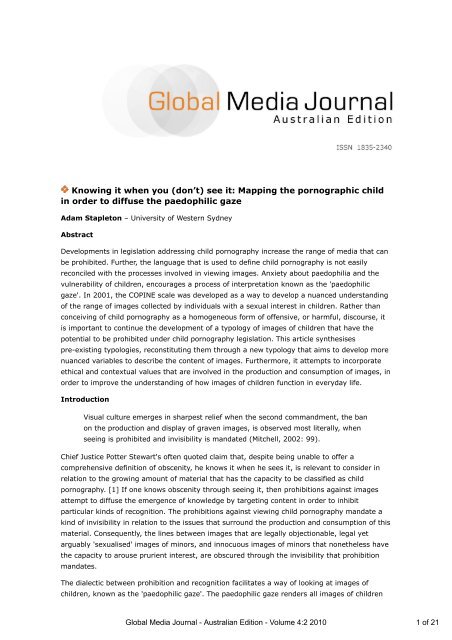 Global Media Journal
Australian Edition

ISSN 1835-2340

Knowing it when you (don't) see it: Mapping the pornographic child in order to diffuse the paedophilic gaze

Adam Stapleton – University of Western Sydney

Abstract

Developments in legislation addressing child pornography increase the range of media that can be prohibited. Further, the language that is used to define child pornography is not easily reconciled with the processes involved in viewing images. Anxiety about paedophilia and the vulnerability of children, encourages a process of interpretation known as the 'paedophilic gaze'. In 2001, the COPINE scale was developed as a way to develop a nuanced understanding of the range of images collected by individuals with a sexual interest in children. Rather than conceiving of child pornography as a homogeneous form of offensive, or harmful, discourse, it is important to continue the development of a typology of images of children that have the potential to be prohibited under child pornography legislation. This article synthesises pre-existing typologies, reconstituting them through a new typology that aims to develop more nuanced variables to describe the content of images. Furthermore, it attempts to incorporate ethical and contextual values that are involved in the production and consumption of images, in order to improve the understanding of how images of children function in everyday life.

Introduction

Visual culture emerges in sharpest relief when the second commandment, the ban on the production and display of graven images, is observed most literally, when seeing is prohibited and invisibility is mandated (Mitchell, 2002: 99).

Chief Justice Potter Stewart's often quoted claim that, despite being unable to offer a comprehensive definition of obscenity, he knows it when he sees it, is relevant to consider in relation to the growing amount of material that has the capacity to be classified as child pornography. [1] If one knows obscenity through seeing it, then prohibitions against images attempt to diffuse the emergence of knowledge by targeting content in order to inhibit particular kinds of recognition. The prohibitions against viewing child pornography mandate a kind of invisibility in relation to the issues that surround the production and consumption of this material. Consequently, the lines between images that are legally objectionable, legal yet arguably 'sexualised' images of minors, and innocuous images of minors that nonetheless have the capacity to arouse prurient interest, are obscured through the invisibility that prohibition mandates.

The dialectic between prohibition and recognition facilitates a way of looking at images of children, known as the 'paedophilic gaze'. The paedophilic gaze renders all images of children

Global Media Journal - Australian Edition - Volume 4:2 2010

1 of 21